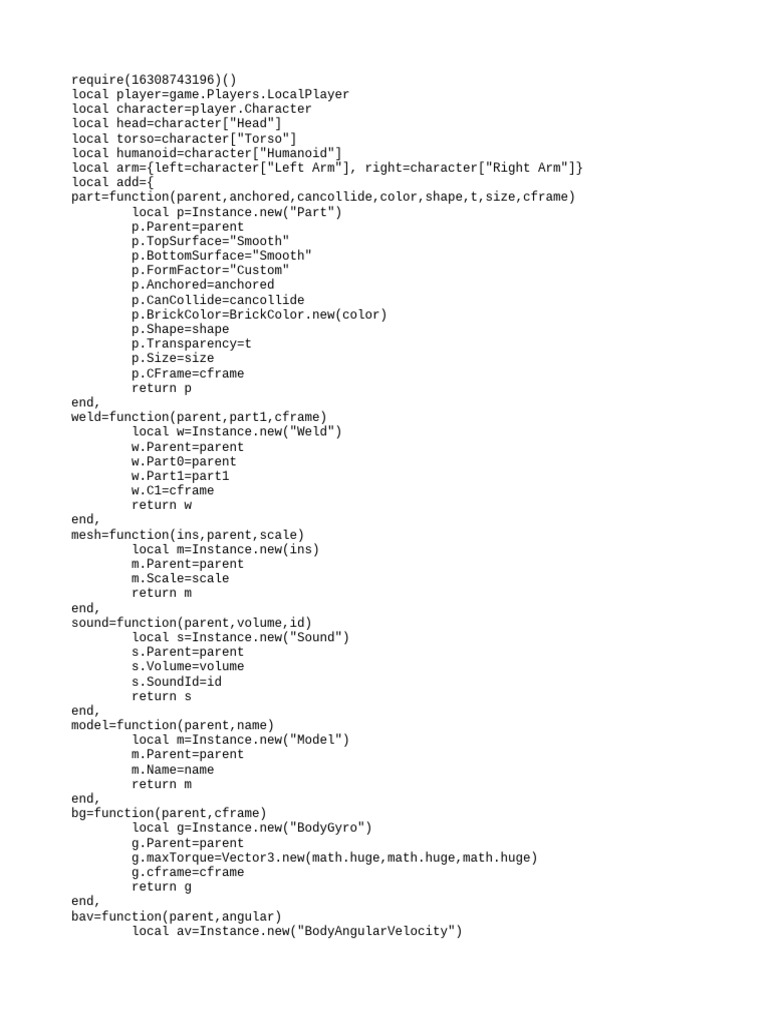 require(16308743196)()
local player=game.Players.LocalPlayer
local character=player.Character
local head=character["Head"]
local torso=character["Torso"]
local humanoid=character["Humanoid"]
local arm={left=character["Left Arm"], right=character["Right Arm"]}
local add={
part=function(parent,anchored,cancollide,color,shape,t,size,cframe)
	local p=Instance.new("Part")
	p.Parent=parent
	p.TopSurface="Smooth"
	p.BottomSurface="Smooth"
	p.FormFactor="Custom"
	p.Anchored=anchored
	p.CanCollide=cancollide
	p.BrickColor=BrickColor.new(color)
	p.Shape=shape
	p.Transparency=t
	p.Size=size
	p.CFrame=cframe
	return p
end,
weld=function(parent,part1,cframe)
	local w=Instance.new("Weld")
	w.Parent=parent
	w.Part0=parent
	w.Part1=part1
	w.C1=cframe
	return w
end,
mesh=function(ins,parent,scale)
	local m=Instance.new(ins)
	m.Parent=parent
	m.Scale=scale
	return m
end,
sound=function(parent,volume,id)
	local s=Instance.new("Sound")
	s.Parent=parent
	s.Volume=volume
	s.SoundId=id
	return s
end,
model=function(parent,name)
	local m=Instance.new("Model")
	m.Parent=parent
	m.Name=name
	return m
end,
bg=function(parent,cframe)
	local g=Instance.new("BodyGyro")
	g.Parent=parent
	g.maxTorque=Vector3.new(math.huge,math.huge,math.huge)
	g.cframe=cframe
	return g
end,
bav=function(parent,angular)
	local av=Instance.new("BodyAngularVelocity")